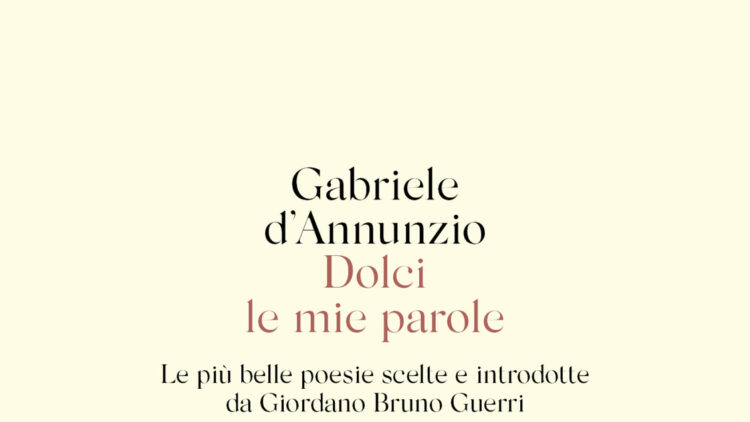 Gabriele d'Annunzio
Dolci le mie parole

Le più belle poesie scelte e introdotte da Giordano Bruno Guerri